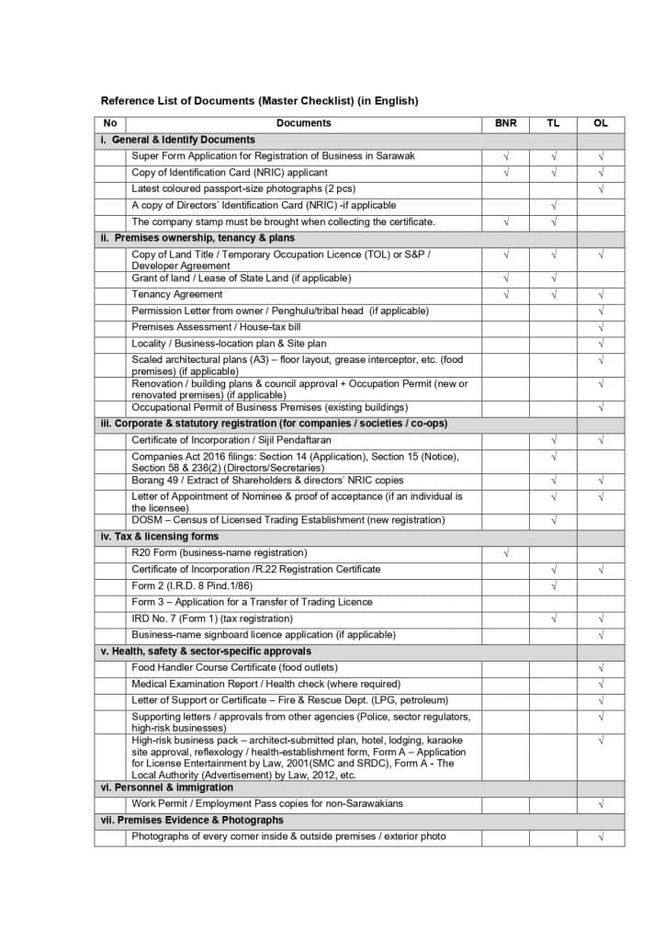 Reference List of Documents (Master Checklist) (in English)

| No | Documents | BNR | TL | OL |
|---|---|---|---|---|
| i. General & Identify Documents | | | | |
| | Super Form Application for Registration of Business in Sarawak | √ | √ | √ |
| | Copy of Identification Card (NRIC) applicant | √ | √ | √ |
| | Latest coloured passport-size photographs (2 pcs) | | | √ |
| | A copy of Directors' Identification Card (NRIC) -if applicable | | √ | |
| | The company stamp must be brought when collecting the certificate. | √ | √ | |
| ii. Premises ownership, tenancy & plans | | | | |
| | Copy of Land Title / Temporary Occupation Licence (TOL) or S&P / Developer Agreement | √ | √ | √ |
| | Grant of land / Lease of State Land (if applicable) | √ | √ | |
| | Tenancy Agreement | √ | √ | √ |
| | Permission Letter from owner / Penghulu/tribal head (if applicable) | | | √ |
| | Premises Assessment / House-tax bill | | | √ |
| | Locality / Business-location plan & Site plan | | | √ |
| | Scaled architectural plans (A3) – floor layout, grease interceptor, etc. (food premises) (if applicable) | | | √ |
| | Renovation / building plans & council approval + Occupation Permit (new or renovated premises) (if applicable) | | | √ |
| | Occupational Permit of Business Premises (existing buildings) | | | √ |
| iii. Corporate & statutory registration (for companies / societies / co-ops) | | | | |
| | Certificate of Incorporation / Sijil Pendaftaran | | √ | √ |
| | Companies Act 2016 filings: Section 14 (Application), Section 15 (Notice), Section 58 & 236(2) (Directors/Secretaries) | | √ | |
| | Borang 49 / Extract of Shareholders & directors' NRIC copies | | √ | √ |
| | Letter of Appointment of Nominee & proof of acceptance (if an individual is the licensee) | | √ | √ |
| | DOSM – Census of Licensed Trading Establishment (new registration) | | √ | |
| iv. Tax & licensing forms | | | | |
| | R20 Form (business-name registration) | √ | | |
| | Certificate of Incorporation /R.22 Registration Certificate | | √ | √ |
| | Form 2 (I.R.D. 8 Pind.1/86) | | √ | |
| | Form 3 – Application for a Transfer of Trading Licence | | | |
| | IRD No. 7 (Form 1) (tax registration) | | √ | √ |
| | Business-name signboard licence application (if applicable) | | | √ |
| v. Health, safety & sector-specific approvals | | | | |
| | Food Handler Course Certificate (food outlets) | | | √ |
| | Medical Examination Report / Health check (where required) | | | √ |
| | Letter of Support or Certificate – Fire & Rescue Dept. (LPG, petroleum) | | | √ |
| | Supporting letters / approvals from other agencies (Police, sector regulators, high-risk businesses) | | | √ |
| | High-risk business pack – architect-submitted plan, hotel, lodging, karaoke site approval, reflexology / health-establishment form, Form A – Application for License Entertainment by Law, 2001(SMC and SRDC), Form A - The Local Authority (Advertisement) by Law, 2012, etc. | | | √ |
| vi. Personnel & immigration | | | | |
| | Work Permit / Employment Pass copies for non-Sarawakians | | | √ |
| vii. Premises Evidence & Photographs | | | | |
| | Photographs of every corner inside & outside premises / exterior photo | | | √ |